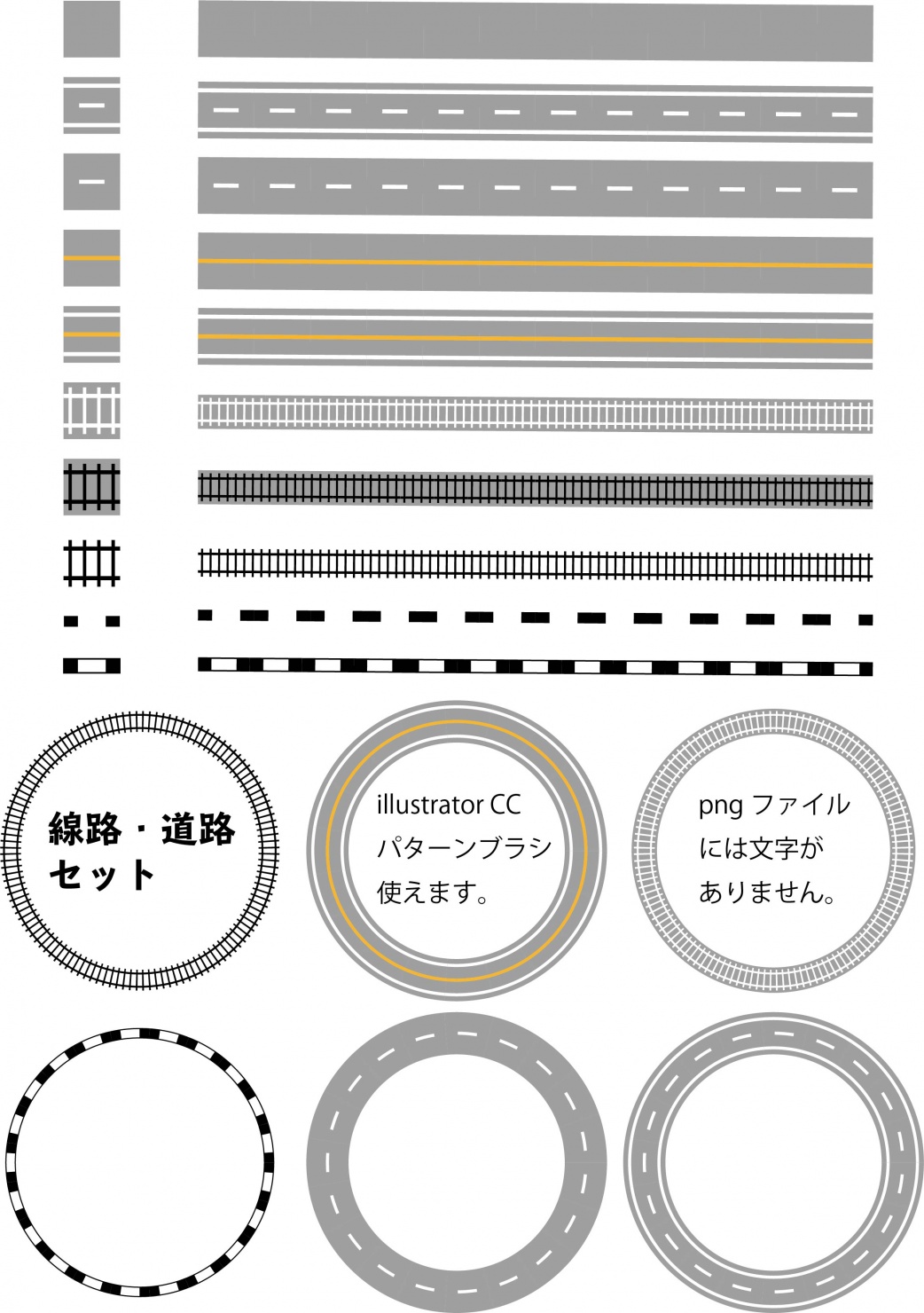 線路・道路
セット

illustrator CC
パターンブラシ
使えます。

png ファイル
には文字が
ありません。